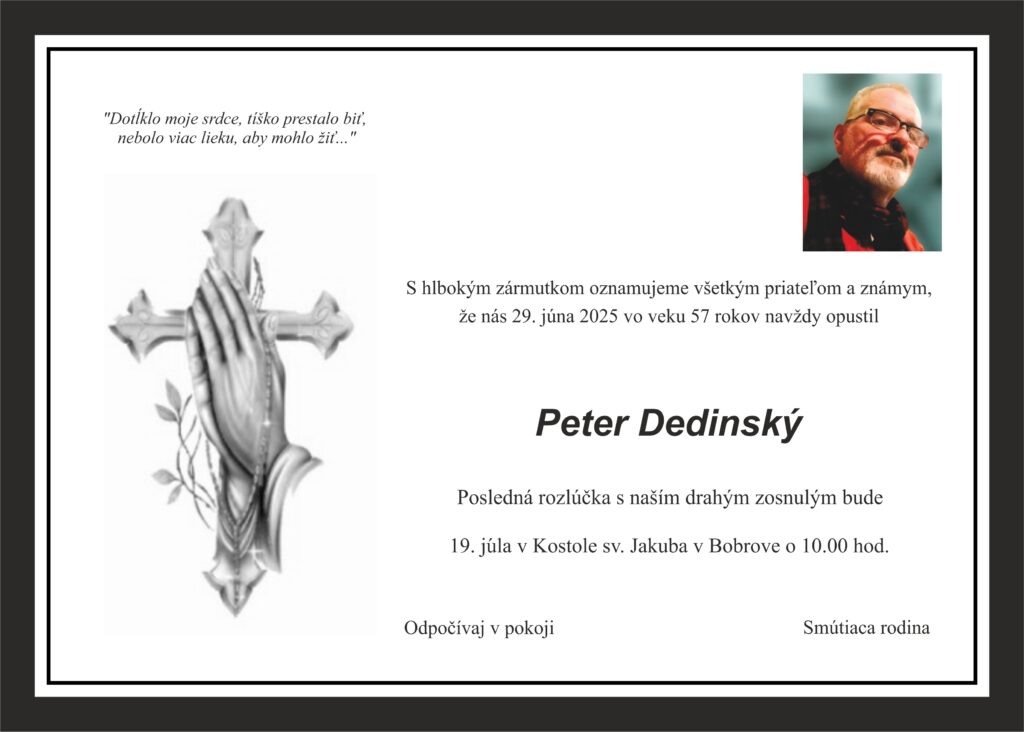 "Dotĺklo moje srdce, tíško prestalo biť, nebolo viac lieku, aby mohlo žiť..."

S hlbokým zármutkom oznamujeme všetkým priateľom a známym, že nás 29. júna 2025 vo veku 57 rokov navždy opustil

Peter Dedinský

Posledná rozlúčka s naším drahým zosnulým bude

19. júla v Kostole sv. Jakuba v Bobrove o 10.00 hod.

Odpočívaj v pokoji

Smútiaca rodina